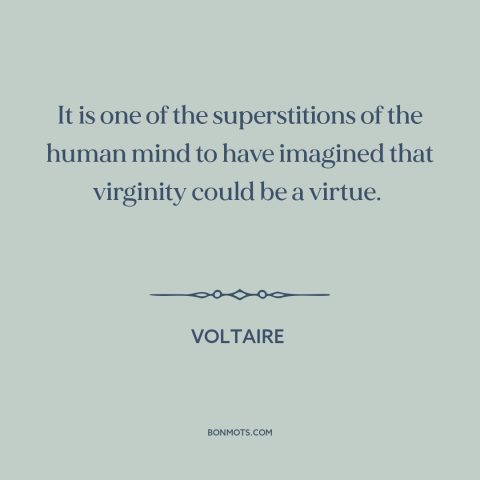 It is one of the superstitions of the human mind to have imagined that virginity could be a virtue.

VOLTAIRE

BONMOTS.COM